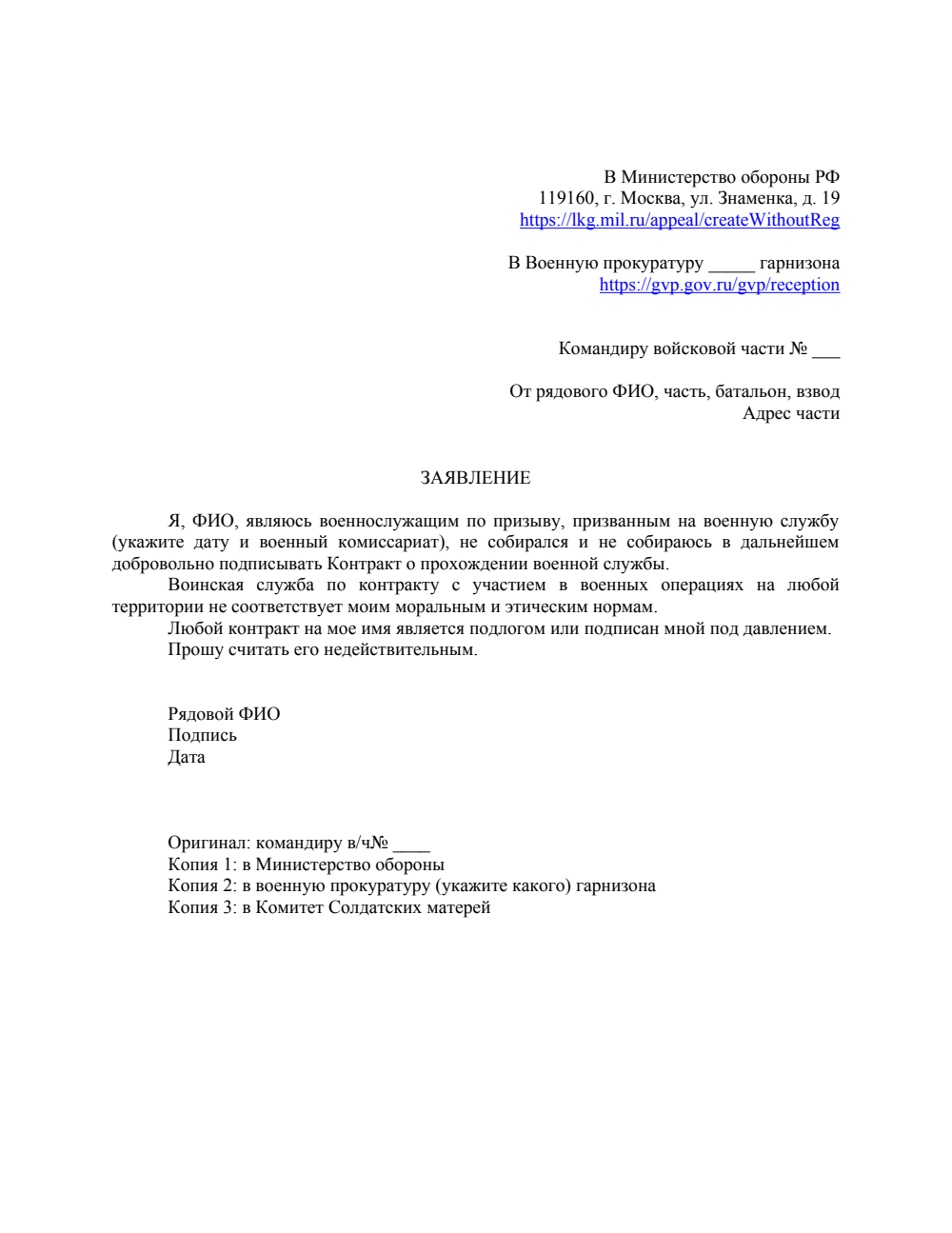 В Министерство обороны РФ
119160, г. Москва, ул. Знаменка, д. 19
https://lkg.mil.ru/appeal/createWithoutReg

В Военную прокуратуру _____ гарнизона
https://gvp.gov.ru/gvp/reception

Командиру войсковой части № ___

От рядового ФИО, часть, батальон, взвод
Адрес части

ЗАЯВЛЕНИЕ

Я, ФИО, являюсь военнослужащим по призыву, призванным на военную службу (укажите дату и военный комиссариат), не собирался и не собираюсь в дальнейшем добровольно подписывать Контракт о прохождении военной службы.

Воинская служба по контракту с участием в военных операциях на любой территории не соответствует моим моральным и этическим нормам.

Любой контракт на мое имя является подлогом или подписан мной под давлением.

Прошу считать его недействительным.

Рядовой ФИО
Подпись
Дата

Оригинал: командиру в/ч№ ____
Копия 1: в Министерство обороны
Копия 2: в военную прокуратуру (укажите какого) гарнизона
Копия 3: в Комитет Солдатских матерей